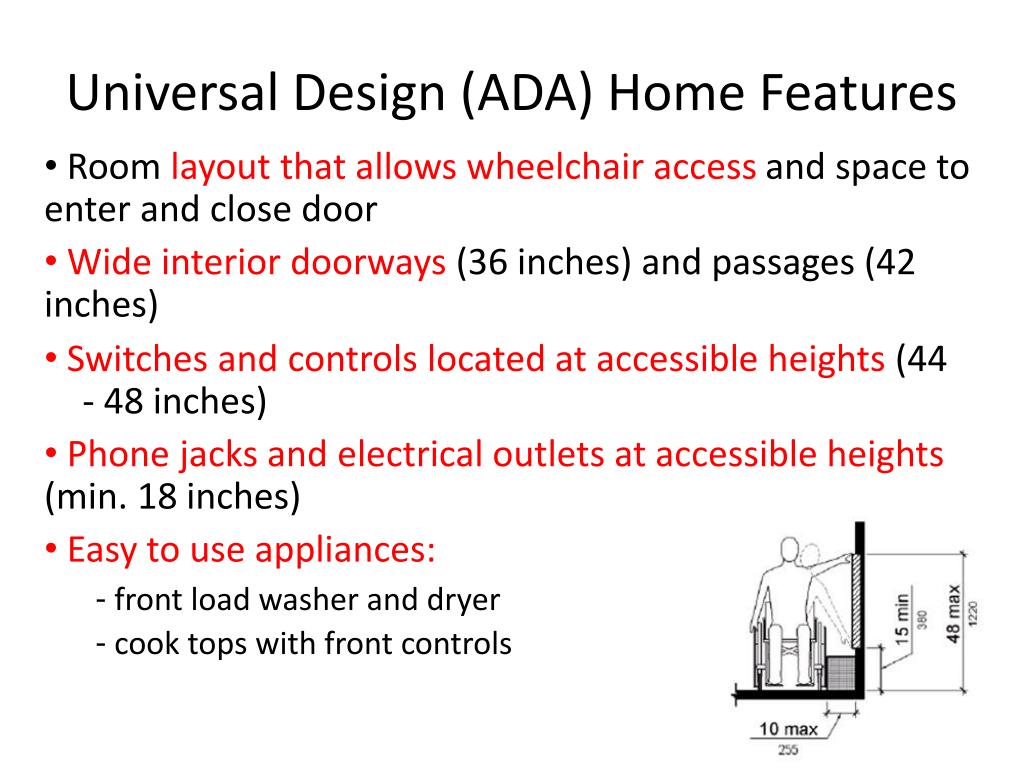 Universal Design (ADA) Home Features

• Room layout that allows wheelchair access and space to enter and close door

• Wide interior doorways (36 inches) and passages (42 inches)

• Switches and controls located at accessible heights (44 - 48 inches)

• Phone jacks and electrical outlets at accessible heights (min. 18 inches)

• Easy to use appliances:

- front load washer and dryer

- cook tops with front controls

15 min
380

48 max
1220

10 max
255